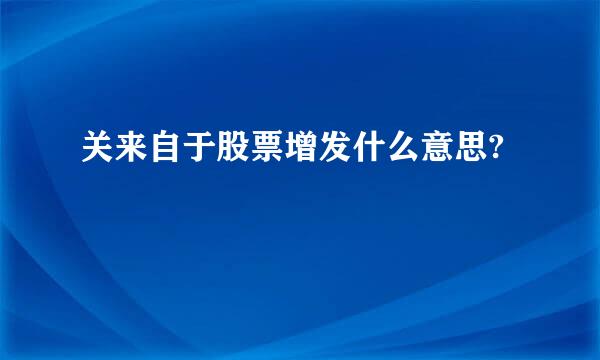 关来自于股票增发什么意思?